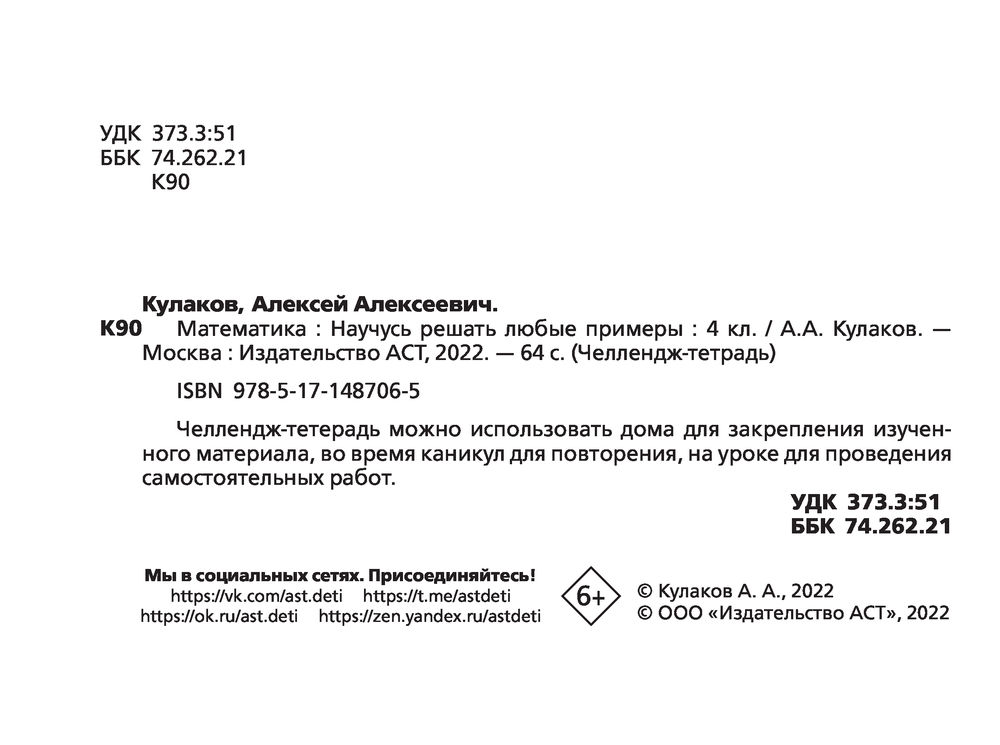 УДК 373.3:51
ББК 74.262.21
К90

Кулаков, Алексей Алексеевич.
К90 Математика : Научусь решать любые примеры : 4 кл. / А.А. Кулаков. — Москва : Издательство АСТ, 2022. — 64 с. (Челлендж-тетрадь)

ISBN 978-5-17-148706-5

Челлендж-тетерадь можно использовать дома для закрепления изученного материала, во время каникул для повторения, на уроке для проведения самостоятельных работ.

УДК 373.3:51
ББК 74.262.21

Мы в социальных сетях. Присоединяйтесь!
https://vk.com/ast.deti https://t.me/astdeti
https://ok.ru/ast.deti https://zen.yandex.ru/astdeti

6+

© Кулаков А. А., 2022
© ООО «Издательство АСТ», 2022